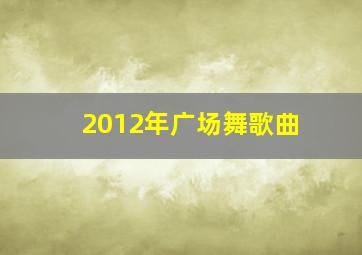 2012年广场舞歌曲